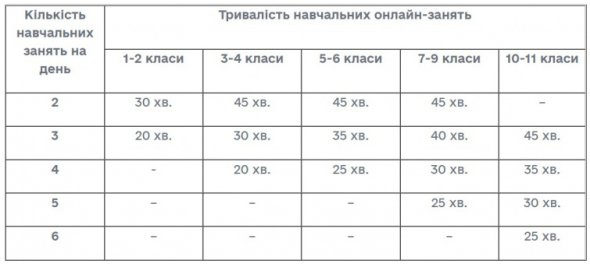 | Кількість навчальних занять на день | Тривалість навчальних онлайн-занять | | | | |
|---|---|---|---|---|---|
| | 1-2 класи | 3-4 класи | 5-6 класи | 7-9 класи | 10-11 класи |
| 2 | 30 хв. | 45 хв. | 45 хв. | 45 хв. | – |
| 3 | 20 хв. | 30 хв. | 35 хв. | 40 хв. | 45 хв. |
| 4 | - | 20 хв. | 25 хв. | 30 хв. | 35 хв. |
| 5 | – | – | – | 25 хв. | 30 хв. |
| 6 | – | – | – | – | 25 хв. |